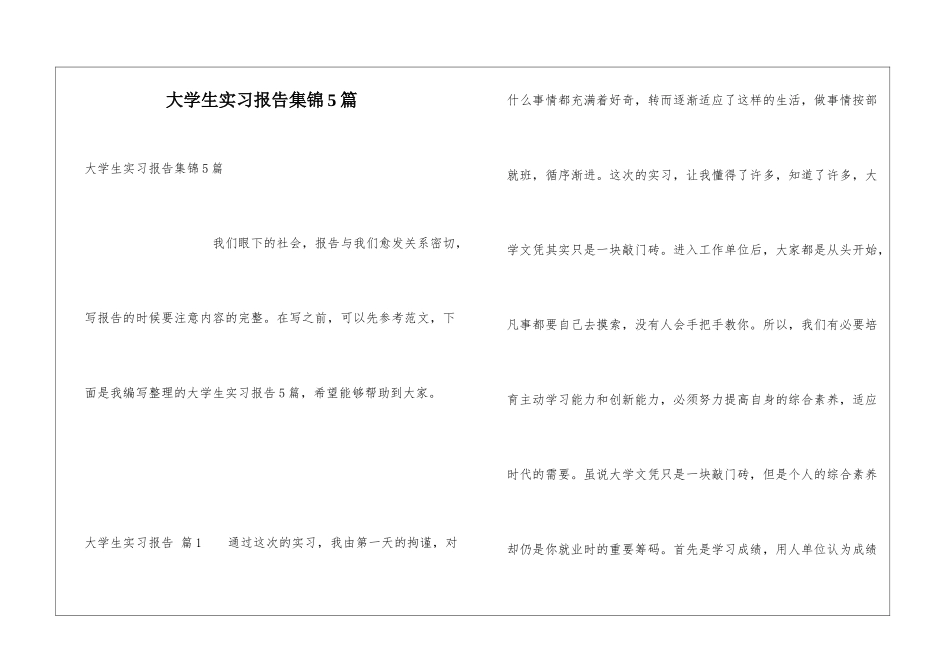 大学生实习报告集锦5篇

大学生实习报告集锦5篇

我们眼下的社会，报告与我们愈发关系密切，写报告的时候要注意内容的完整。在写之前，可以先参考范文，下面是我编写整理的大学生实习报告5篇，希望能够帮助到大家。

大学生实习报告 篇1　　通过这次的实习，我由第一天的拘谨，对什么事情都充满着好奇，转而逐渐适应了这样的生活，做事情按部就班，循序渐进。这次的实习，让我懂得了许多，知道了许多，大学文凭其实只是一块敲门砖。进入工作单位后，大家都是从头开始，凡事都要自己去摸索，没有人会手把手教你。所以，我们有必要培育主动学习能力和创新能力，必须努力提高自身的综合素养，适应时代的需要。虽说大学文凭只是一块敲门砖，但是个人的综合素养却仍是你就业时的重要筹码。首先是学习成绩，用人单位认为成绩